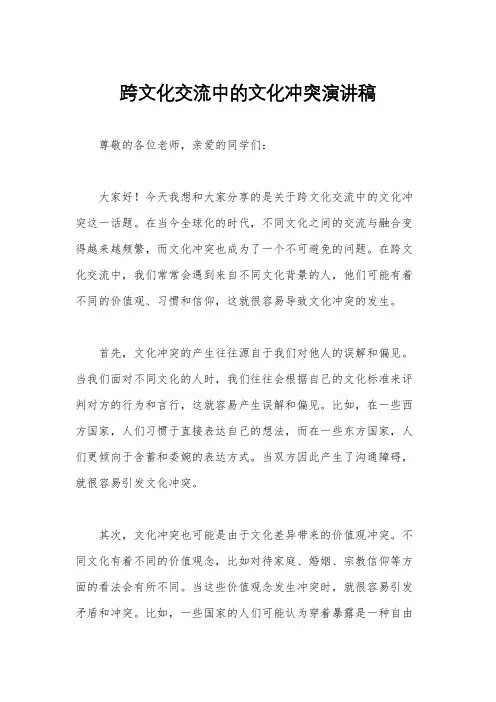 跨文化交流中的文化冲突演讲稿

尊敬的各位老师，亲爱的同学们：

大家好！今天我想和大家分享的是关于跨文化交流中的文化冲突这一话题。在当今全球化的时代，不同文化之间的交流与融合变得越来越频繁，而文化冲突也成为了一个不可避免的问题。在跨文化交流中，我们常常会遇到来自不同文化背景的人，他们可能有着不同的价值观、习惯和信仰，这就很容易导致文化冲突的发生。

首先，文化冲突的产生往往源自于我们对他人的误解和偏见。当我们面对不同文化的人时，我们往往会根据自己的文化标准来评判对方的行为和言行，这就容易产生误解和偏见。比如，在一些西方国家，人们习惯于直接表达自己的想法，而在一些东方国家，人们更倾向于含蓄和委婉的表达方式。当双方因此产生了沟通障碍，就很容易引发文化冲突。

其次，文化冲突也可能是由于文化差异带来的价值观冲突。不同文化有着不同的价值观念，比如对待家庭、婚姻、宗教信仰等方面的看法会有所不同。当这些价值观念发生冲突时，就很容易引发矛盾和冲突。比如，一些国家的人们可能认为穿着暴露是一种自由